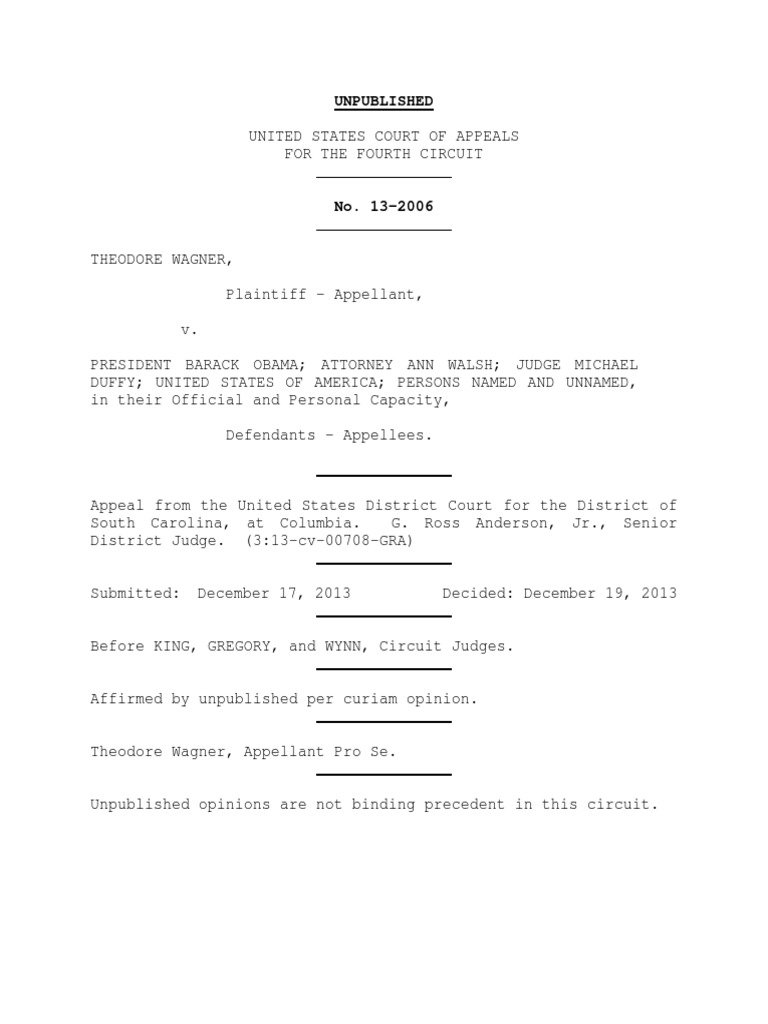 UNPUBLISHED

UNITED STATES COURT OF APPEALS
FOR THE FOURTH CIRCUIT

No. 13-2006

THEODORE WAGNER,

Plaintiff - Appellant,

v.

PRESIDENT BARACK OBAMA; ATTORNEY ANN WALSH; JUDGE MICHAEL DUFFY; UNITED STATES OF AMERICA; PERSONS NAMED AND UNNAMED, in their Official and Personal Capacity,

Defendants - Appellees.

Appeal from the United States District Court for the District of South Carolina, at Columbia. G. Ross Anderson, Jr., Senior District Judge. (3:13-cv-00708-GRA)

Submitted: December 17, 2013 Decided: December 19, 2013

Before KING, GREGORY, and WYNN, Circuit Judges.

Affirmed by unpublished per curiam opinion.

Theodore Wagner, Appellant Pro Se.

Unpublished opinions are not binding precedent in this circuit.